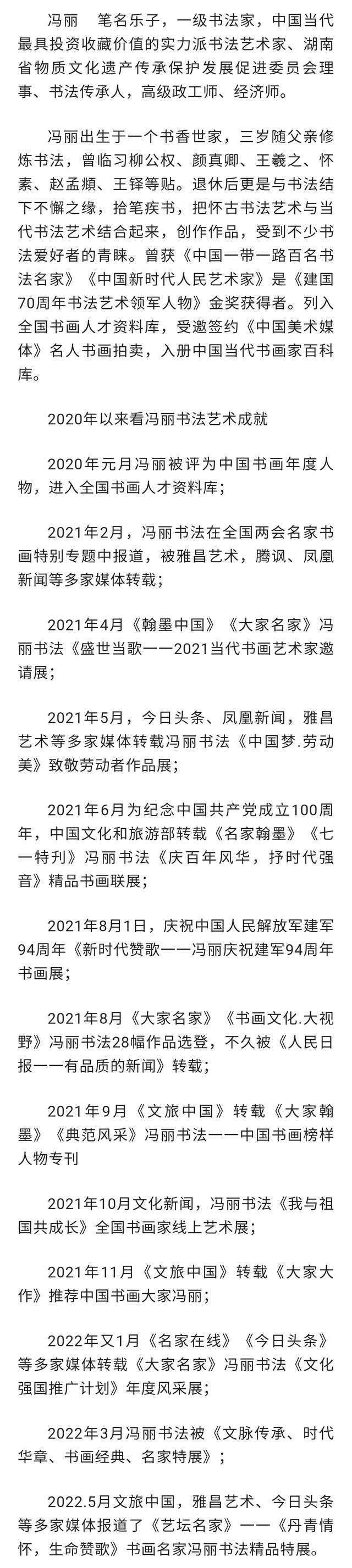 冯丽　笔名乐子，一级书法家，中国当代最具投资收藏价值的实力派书法艺术家、湖南省物质文化遗产传承保护发展促进委员会理事、书法传承人，高级政工师、经济师。

冯丽出生于一个书香世家，三岁随父亲修炼书法，曾临习柳公权、颜真卿、王羲之、怀素、赵孟頫、王铎等贴。退休后更是与书法结下不懈之缘，拾笔疾书，把怀古书法艺术与当代书法艺术结合起来，创作作品，受到不少书法爱好者的青睐。曾获《中国一带一路百名书法名家》《中国新时代人民艺术家》是《建国70周年书法艺术领军人物》金奖获得者。列入全国书画人才资料库，受邀签约《中国美术媒体》名人书画拍卖，入册中国当代书画家百科库。

2020年以来看冯丽书法艺术成就

2020年元月冯丽被评为中国书画年度人物，进入全国书画人才资料库；

2021年2月，冯丽书法在全国两会名家书画特别专题中报道，被雅昌艺术，腾讽、凤凰新闻等多家媒体转载；

2021年4月《翰墨中国》《大家名家》冯丽书法《盛世当歌一一2021当代书画艺术家邀请展；

2021年5月，今日头条、凤凰新闻，雅昌艺术等多家媒体转载冯丽书法《中国梦.劳动美》致敬劳动者作品展；

2021年6月为纪念中国共产党成立100周年，中国文化和旅游部转载《名家翰墨》《七一特刊》冯丽书法《庆百年风华，抒时代强音》精品书画联展；

2021年8月1日，庆祝中国人民解放军建军94周年《新时代赞歌一一冯丽庆祝建军94周年书画展；

2021年8月《大家名家》《书画文化.大视野》冯丽书法28幅作品选登，不久被《人民日报一一有品质的新闻》转载；

2021年9月《文旅中国》转载《大家翰墨》《典范风采》冯丽书法一一中国书画榜样人物专刊

2021年10月文化新闻，冯丽书法《我与祖国共成长》全国书画家线上艺术展；

2021年11月《文旅中国》转载《大家大作》推荐中国书画大家冯丽；

2022年又1月《名家在线》《今日头条》等多家媒体转载《大家名家》冯丽书法《文化强国推广计划》年度风采展；

2022年3月冯丽书法被《文脉传承、时代华章、书画经典、名家特展》；

2022.5月文旅中国，雅昌艺术、今日头条等多家媒体报道了《艺坛名家》一一《丹青情怀，生命赞歌》书画名家冯丽书法精品特展。